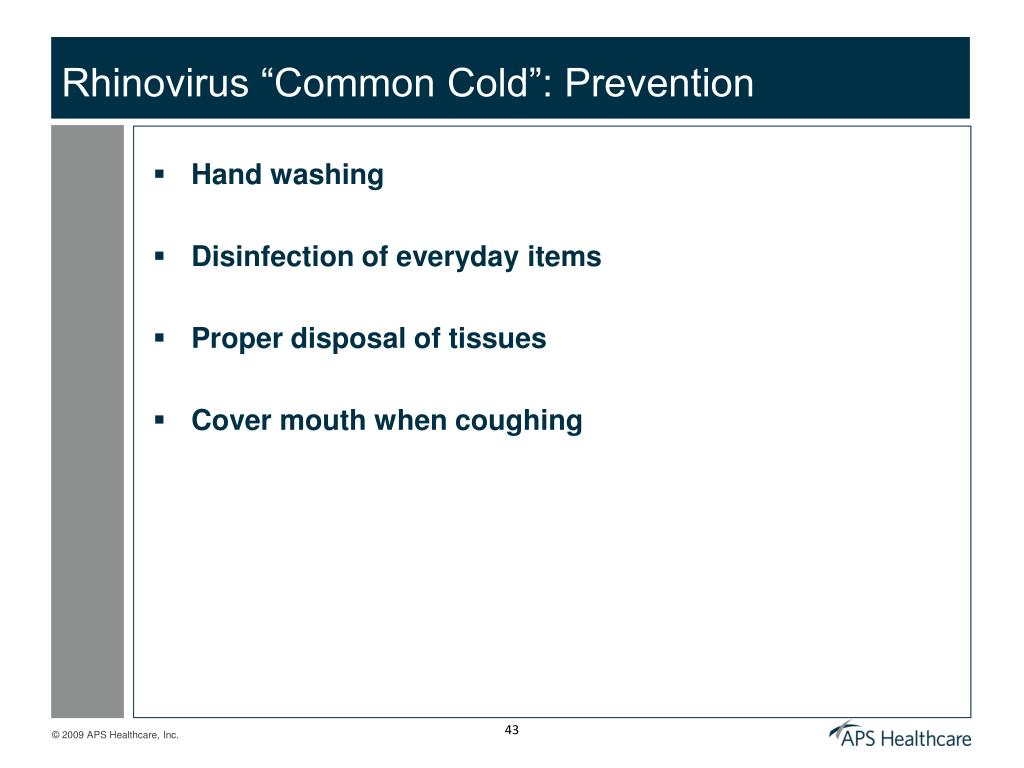 Rhinovirus “Common Cold”: Prevention

▪ Hand washing

▪ Disinfection of everyday items

▪ Proper disposal of tissues

▪ Cover mouth when coughing

© 2009 APS Healthcare, Inc.

43

APS Healthcare